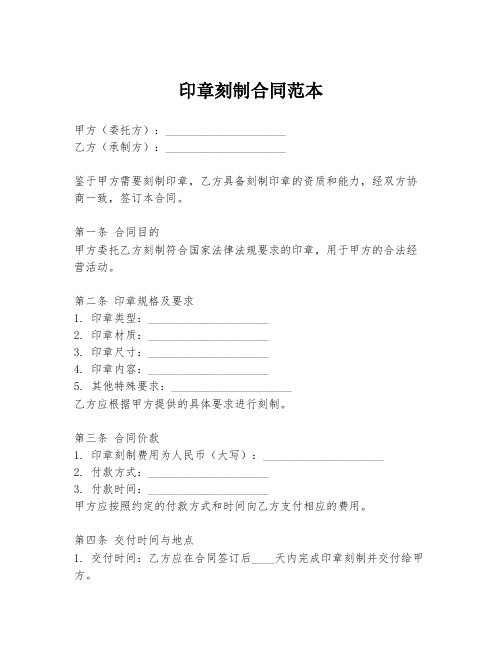 印章刻制合同范本

甲方（委托方）：____________________
乙方（承制方）：____________________

鉴于甲方需要刻制印章，乙方具备刻制印章的资质和能力，经双方协商一致，签订本合同。

第一条 合同目的
甲方委托乙方刻制符合国家法律法规要求的印章，用于甲方的合法经营活动。

第二条 印章规格及要求
1. 印章类型：____________________
2. 印章材质：____________________
3. 印章尺寸：____________________
4. 印章内容：____________________
5. 其他特殊要求：____________________
乙方应根据甲方提供的具体要求进行刻制。

第三条 合同价款
1. 印章刻制费用为人民币（大写）：____________________
2. 付款方式：____________________
3. 付款时间：____________________
甲方应按照约定的付款方式和时间向乙方支付相应的费用。

第四条 交付时间与地点
1. 交付时间：乙方应在合同签订后____天内完成印章刻制并交付给甲方。